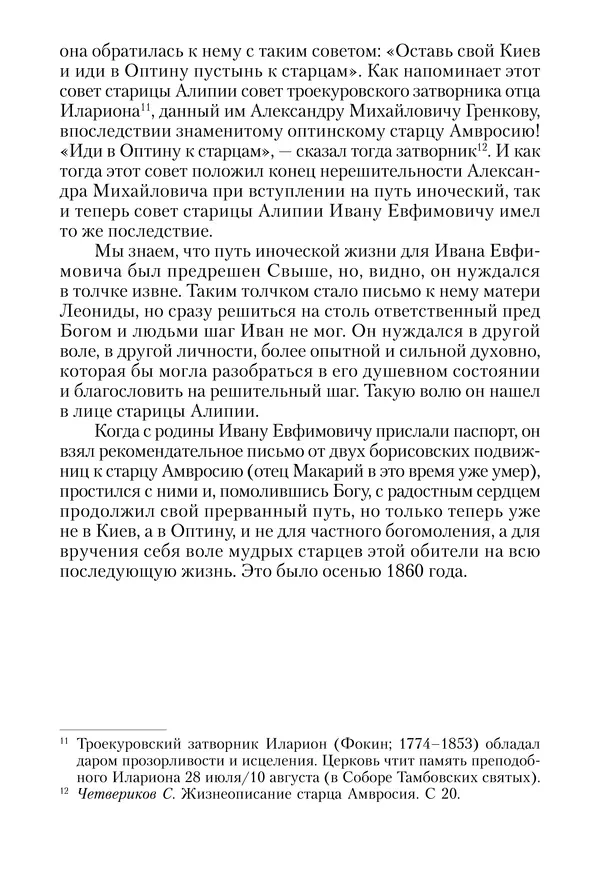 она обратилась к нему с таким советом: «Оставь свой Киев и иди в Оптину пустынь к старцам». Как напоминает этот совет старицы Алипии совет троекуровского затворника отца Илариона$^{11}$, данный им Александру Михайловичу Гренкову, впоследствии знаменитому оптинскому старцу Амвросию! «Иди в Оптину к старцам», — сказал тогда затворник$^{12}$. И как тогда этот совет положил конец нерешительности Александра Михайловича при вступлении на путь иноческий, так и теперь совет старицы Алипии Ивану Евфимовичу имел то же последствие.

Мы знаем, что путь иноческой жизни для Ивана Евфимовича был предрешен Свыше, но, видно, он нуждался в толчке извне. Таким толчком стало письмо к нему матери Леониды, но сразу решиться на столь ответственный пред Богом и людьми шаг Иван не мог. Он нуждался в другой воле, в другой личности, более опытной и сильной духовно, которая бы могла разобраться в его душевном состоянии и благословить на решительный шаг. Такую волю он нашел в лице старицы Алипии.

Когда с родины Ивану Евфимовичу прислали паспорт, он взял рекомендательное письмо от двух борисовских подвижниц к старцу Амвросию (отец Макарий в это время уже умер), простился с ними и, помолившись Богу, с радостным сердцем продолжил свой прерванный путь, но только теперь уже не в Киев, а в Оптину, и не для частного богомоления, а для вручения себя воле мудрых старцев этой обители на всю последующую жизнь. Это было осенью 1860 года.

$^{11}$ Троекуровский затворник Иларион (Фокин; 1774–1853) обладал даром прозорливости и исцеления. Церковь чтит память преподобного Илариона 28 июля/10 августа (в Соборе Тамбовских святых).
$^{12}$ Четвериков С. Жизнеописание старца Амвросия. С 20.